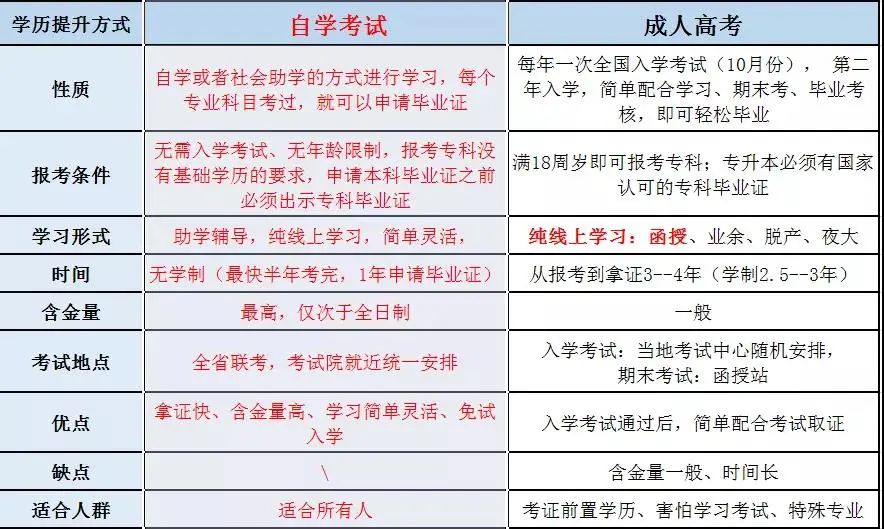 | 学历提升方式 | 自学考试 | 成人高考 |
|---|---|---|
| 性质 | 自学或者社会助学的方式进行学习，每个专业科目考过，就可以申请毕业证 | 每年一次全国入学考试（10月份）， 第二年入学，简单配合学习、期末考、毕业考核，即可轻松毕业 |
| 报考条件 | 无需入学考试、无年龄限制，报考专科没有基础学历的要求，申请本科毕业证之前必须出示专科毕业证 | 满18周岁即可报考专科；专升本必须有国家认可的专科毕业证 |
| 学习形式 | 助学辅导，纯线上学习，简单灵活， | 纯线上学习：函授、业余、脱产、夜大 |
| 时间 | 无学制（最快半年考完，1年申请毕业证） | 从报考到拿证3--4年（学制2.5--3年） |
| 含金量 | 最高，仅次于全日制 | 一般 |
| 考试地点 | 全省联考，考试院就近统一安排 | 入学考试：当地考试中心随机安排，期末考试：函授站 |
| 优点 | 拿证快、含金量高、学习简单灵活、免试入学 | 入学考试通过后，简单配合考试取证 |
| 缺点 | \ | 含金量一般、时间长 |
| 适合人群 | 适合所有人 | 考证前置学历、害怕学习考试、特殊专业 |